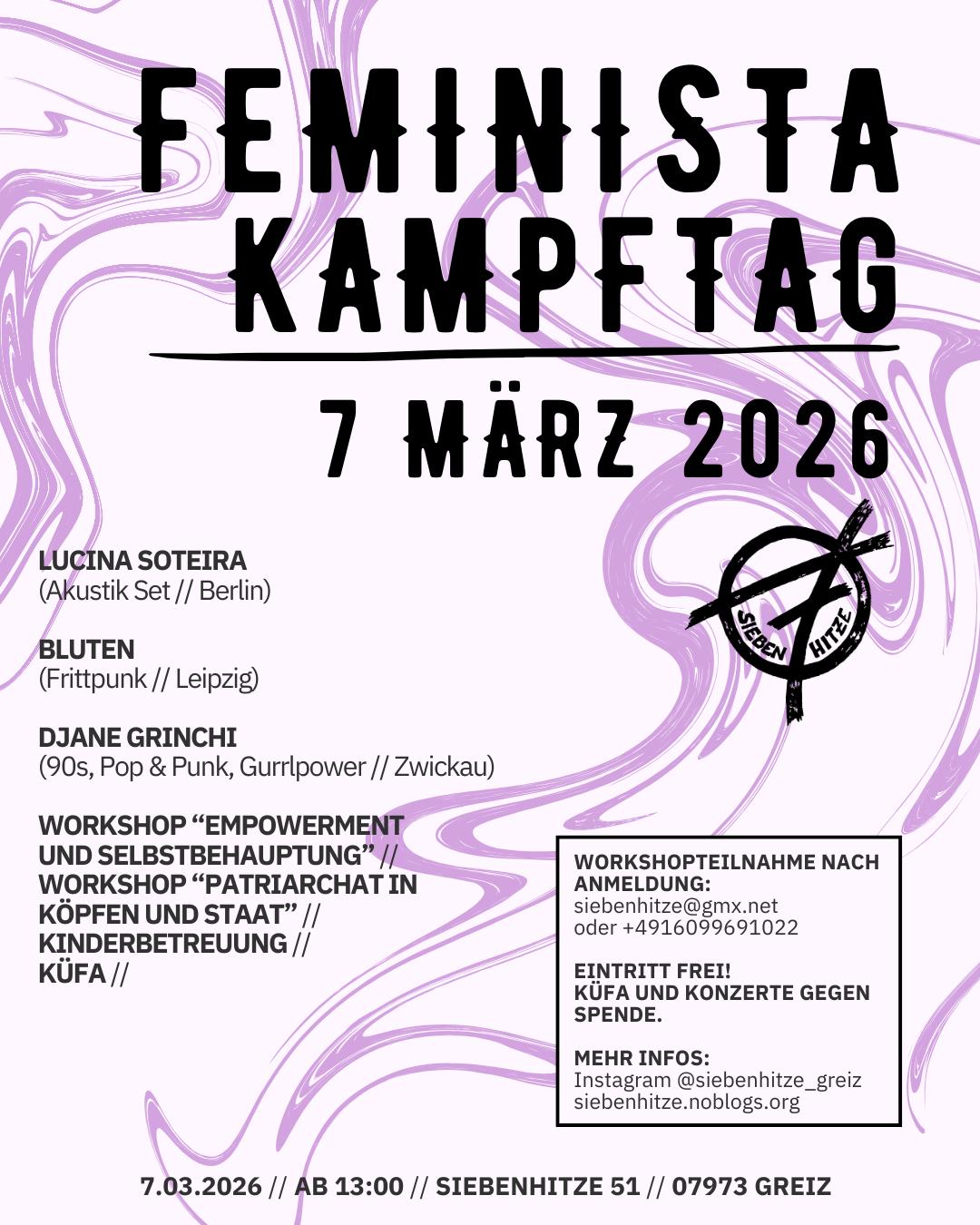 FEMINISTA KAMPFTAG

7 MÄRZ 2026

LUCINA SOTEIRA
(Akustik Set // Berlin)

BLUTEN
(Frittpunk // Leipzig)

DJANE GRINCHI
(90s, Pop & Punk, Gurrlpower // Zwickau)

WORKSHOP "EMPOWERMENT UND SELBSTBEHAUPTUNG" // WORKSHOP "PATRIARCHAT IN KÖPFEN UND STAAT" // KINDERBETREUUNG // KÜFA //

SIEBEN HITZE

WORKSHOPTEILNAHME NACH ANMELDUNG:
siebenhitze@gmx.net
oder +4916099691022

EINTRITT FREI!
KÜFA UND KONZERTE GEGEN SPENDE.

MEHR INFOS:
Instagram @siebenhitze_greiz
siebenhitze.noblogs.org

7.03.2026 // AB 13:00 // SIEBENHITZE 51 // 07973 GREIZ